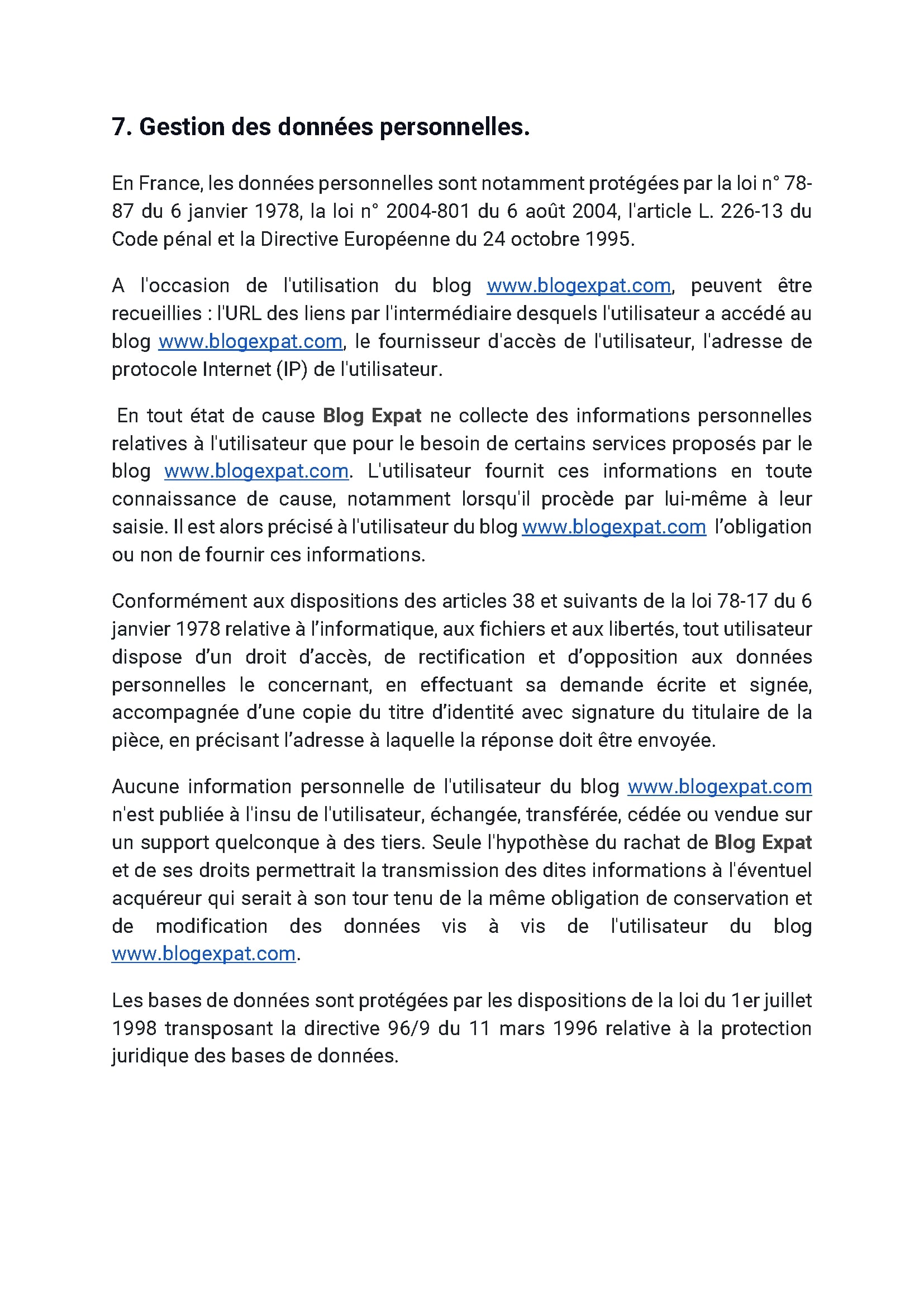 7. Gestion des données personnelles.

En France, les données personnelles sont notamment protégées par la loi n° 78-87 du 6 janvier 1978, la loi n° 2004-801 du 6 août 2004, l'article L. 226-13 du Code pénal et la Directive Européenne du 24 octobre 1995.

A l'occasion de l'utilisation du blog www.blogexpat.com, peuvent être recueillies : l'URL des liens par l'intermédiaire desquels l'utilisateur a accédé au blog www.blogexpat.com, le fournisseur d'accès de l'utilisateur, l'adresse de protocole Internet (IP) de l'utilisateur.

En tout état de cause Blog Expat ne collecte des informations personnelles relatives à l'utilisateur que pour le besoin de certains services proposés par le blog www.blogexpat.com. L'utilisateur fournit ces informations en toute connaissance de cause, notamment lorsqu'il procède par lui-même à leur saisie. Il est alors précisé à l'utilisateur du blog www.blogexpat.com l'obligation ou non de fournir ces informations.

Conformément aux dispositions des articles 38 et suivants de la loi 78-17 du 6 janvier 1978 relative à l'informatique, aux fichiers et aux libertés, tout utilisateur dispose d'un droit d'accès, de rectification et d'opposition aux données personnelles le concernant, en effectuant sa demande écrite et signée, accompagnée d'une copie du titre d'identité avec signature du titulaire de la pièce, en précisant l'adresse à laquelle la réponse doit être envoyée.

Aucune information personnelle de l'utilisateur du blog www.blogexpat.com n'est publiée à l'insu de l'utilisateur, échangée, transférée, cédée ou vendue sur un support quelconque à des tiers. Seule l'hypothèse du rachat de Blog Expat et de ses droits permettrait la transmission des dites informations à l'éventuel acquéreur qui serait à son tour tenu de la même obligation de conservation et de modification des données vis à vis de l'utilisateur du blog www.blogexpat.com.

Les bases de données sont protégées par les dispositions de la loi du 1er juillet 1998 transposant la directive 96/9 du 11 mars 1996 relative à la protection juridique des bases de données.